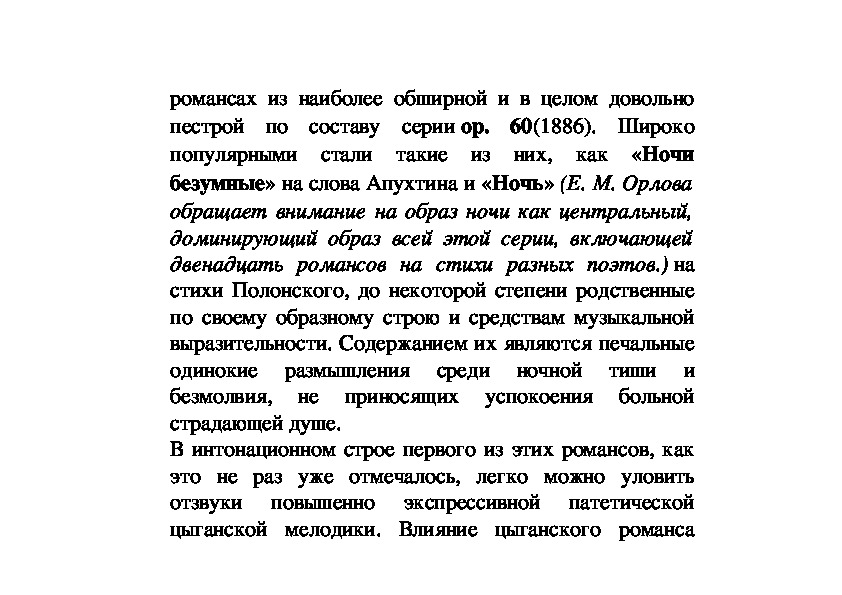 романсах из наиболее обширной и в целом довольно пестрой по составу серии ор. 60(1886). Широко популярными стали такие из них, как «Ночи безумные» на слова Апухтина и «Ночь» (Е. М. Орлова обращает внимание на образ ночи как центральный, доминирующий образ всей этой серии, включающей двенадцать романсов на стихи разных поэтов.) на стихи Полонского, до некоторой степени родственные по своему образному строю и средствам музыкальной выразительности. Содержанием их являются печальные одинокие размышления среди ночной тиши и безмолвия, не приносящих успокоения больной страдающей душе.

В интонационном строе первого из этих романсов, как это не раз уже отмечалось, легко можно уловить отзвуки повышенно экспрессивной патетической цыганской мелодики. Влияние цыганского романса